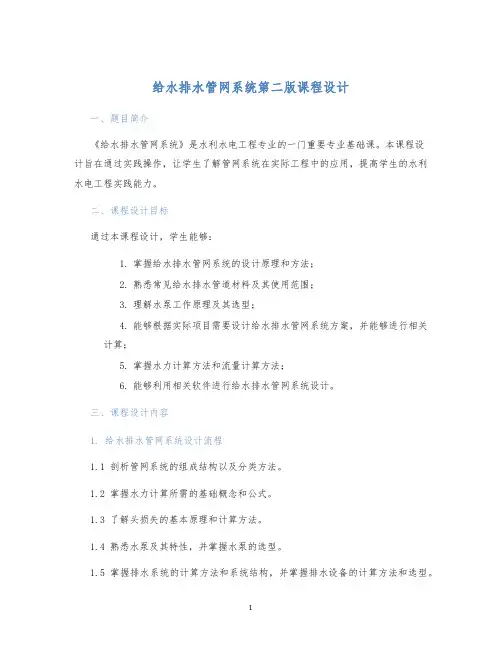 给水排水管网系统第二版课程设计

一、题目简介

《给水排水管网系统》是水利水电工程专业的一门重要专业基础课。本课程设计旨在通过实践操作，让学生了解管网系统在实际工程中的应用，提高学生的水利水电工程实践能力。

二、课程设计目标

通过本课程设计，学生能够：

1. 掌握给水排水管网系统的设计原理和方法；
2. 熟悉常见给水排水管道材料及其使用范围；
3. 理解水泵工作原理及其选型；
4. 能够根据实际项目需要设计给水排水管网系统方案，并能够进行相关计算；
5. 掌握水力计算方法和流量计算方法；
6. 能够利用相关软件进行给水排水管网系统设计。

三、课程设计内容

1. 给水排水管网系统设计流程

1.1 剖析管网系统的组成结构以及分类方法。

1.2 掌握水力计算所需的基础概念和公式。

1.3 了解头损失的基本原理和计算方法。

1.4 熟悉水泵及其特性，并掌握水泵的选型。

1.5 掌握排水系统的计算方法和系统结构，并掌握排水设备的计算方法和选型。

1